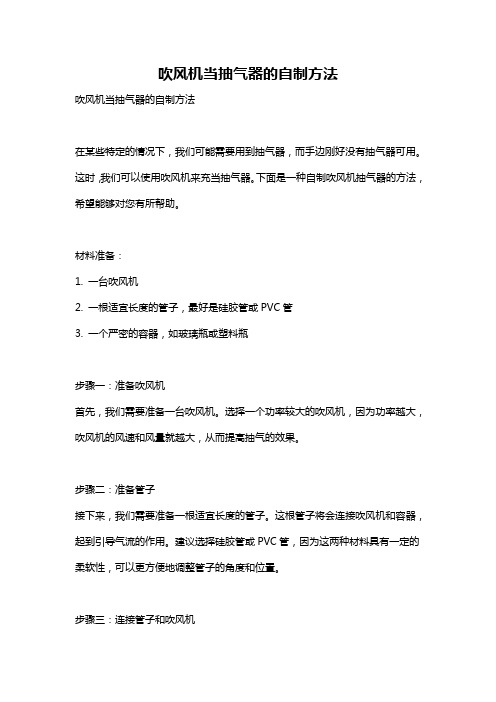 吹风机当抽气器的自制方法

吹风机当抽气器的自制方法

在某些特定的情况下，我们可能需要用到抽气器，而手边刚好没有抽气器可用。这时,我们可以使用吹风机来充当抽气器。下面是一种自制吹风机抽气器的方法，希望能够对您有所帮助。

材料准备：

1. 一台吹风机

2. 一根适宜长度的管子，最好是硅胶管或 PVC 管

3. 一个严密的容器，如玻璃瓶或塑料瓶

步骤一：准备吹风机

首先，我们需要准备一台吹风机。选择一个功率较大的吹风机，因为功率越大，吹风机的风速和风量就越大，从而提高抽气的效果。

步骤二：准备管子

接下来，我们需要准备一根适宜长度的管子。这根管子将会连接吹风机和容器，起到引导气流的作用。建议选择硅胶管或 PVC 管，因为这两种材料具有一定的柔软性，可以更方便地调整管子的角度和位置。

步骤三：连接管子和吹风机